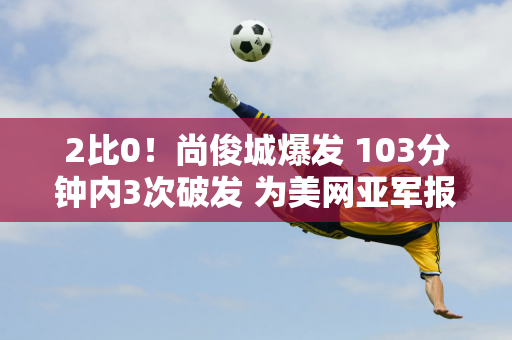 2比0！尚俊城爆发 103分钟内3次破发 为美网亚军报